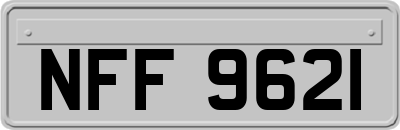 NFF 9621